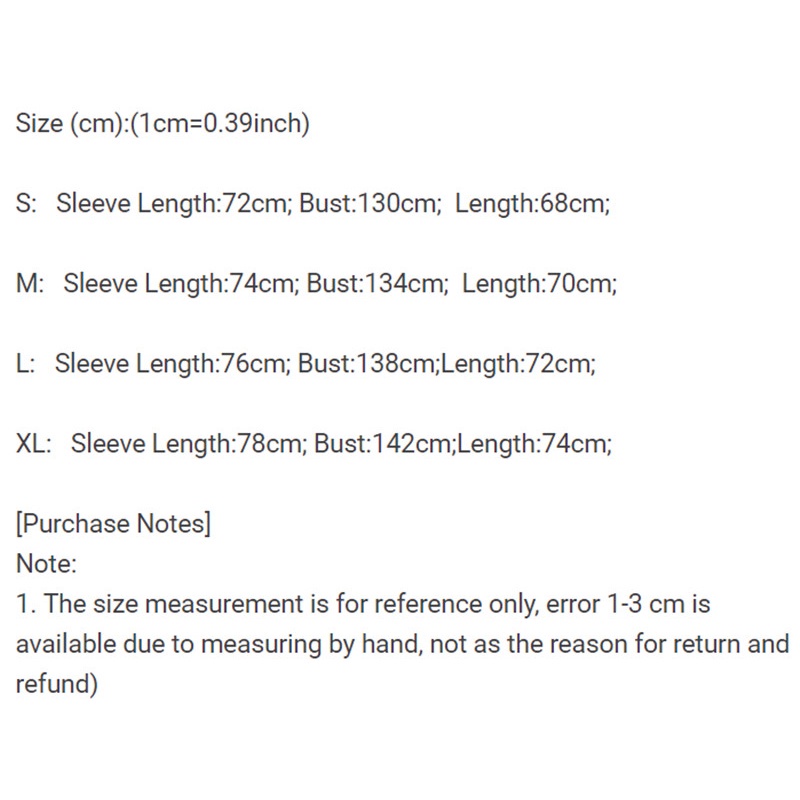 Size (cm):(1cm=0.39inch)

S: Sleeve Length:72cm; Bust:130cm; Length:68cm;

M: Sleeve Length:74cm; Bust:134cm; Length:70cm;

L: Sleeve Length:76cm; Bust:138cm;Length:72cm;

XL: Sleeve Length:78cm; Bust:142cm;Length:74cm;

[Purchase Notes]
Note:
1. The size measurement is for reference only, error 1-3 cm is available due to measuring by hand, not as the reason for return and refund)